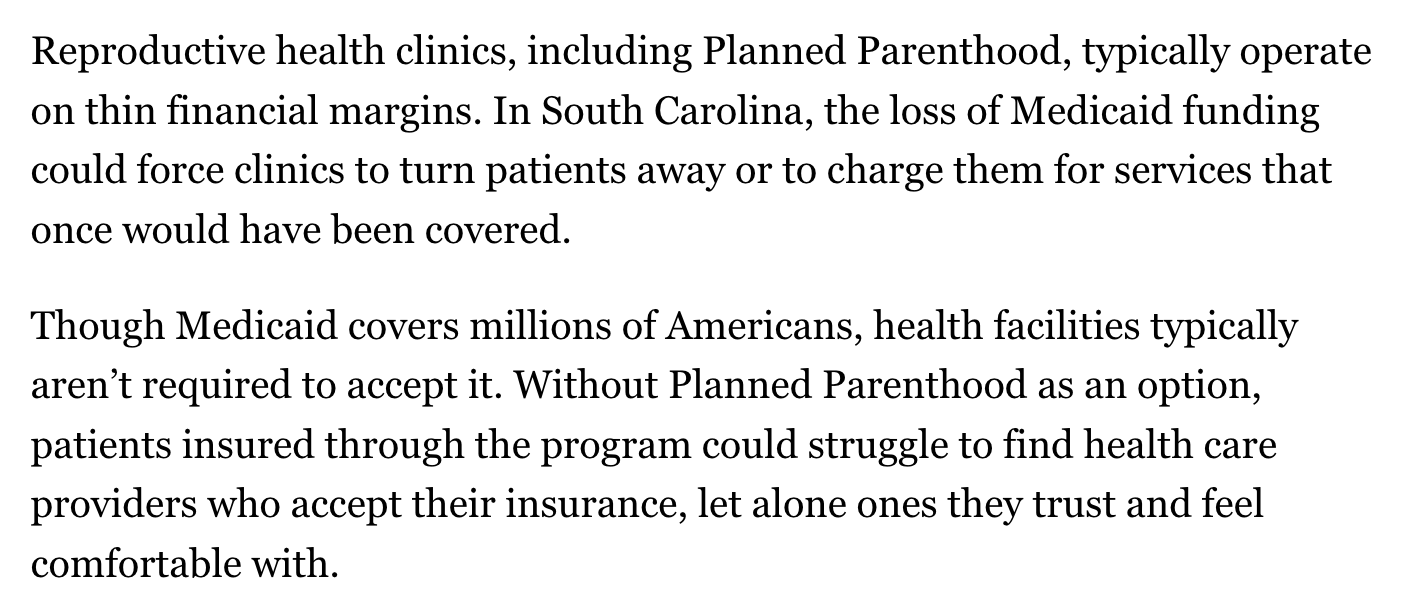 Reproductive health clinics, including Planned Parenthood, typically operate on thin financial margins. In South Carolina, the loss of Medicaid funding could force clinics to turn patients away or to charge them for services that once would have been covered.

Though Medicaid covers millions of Americans, health facilities typically aren’t required to accept it. Without Planned Parenthood as an option, patients insured through the program could struggle to find health care providers who accept their insurance, let alone ones they trust and feel comfortable with.